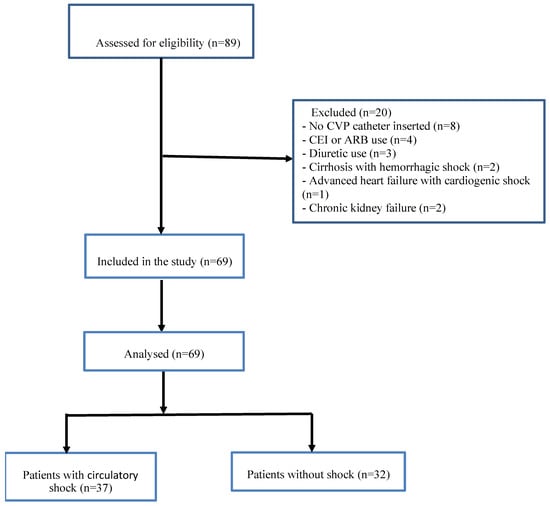 Assessed for eligibility (n=89)

Excluded (n=20)
- No CVP catheter inserted (n=8)
- CEI or ARB use (n=4)
- Diuretic use (n=3)
- Cirrhosis with hemorrhagic shock (n=2)
- Advanced heart failure with cardiogenic shock (n=1)
- Chronic kidney failure (n=2)

Included in the study (n=69)

Analysed (n=69)

Patients with circulatory shock (n=37)

Patients without shock (n=32)